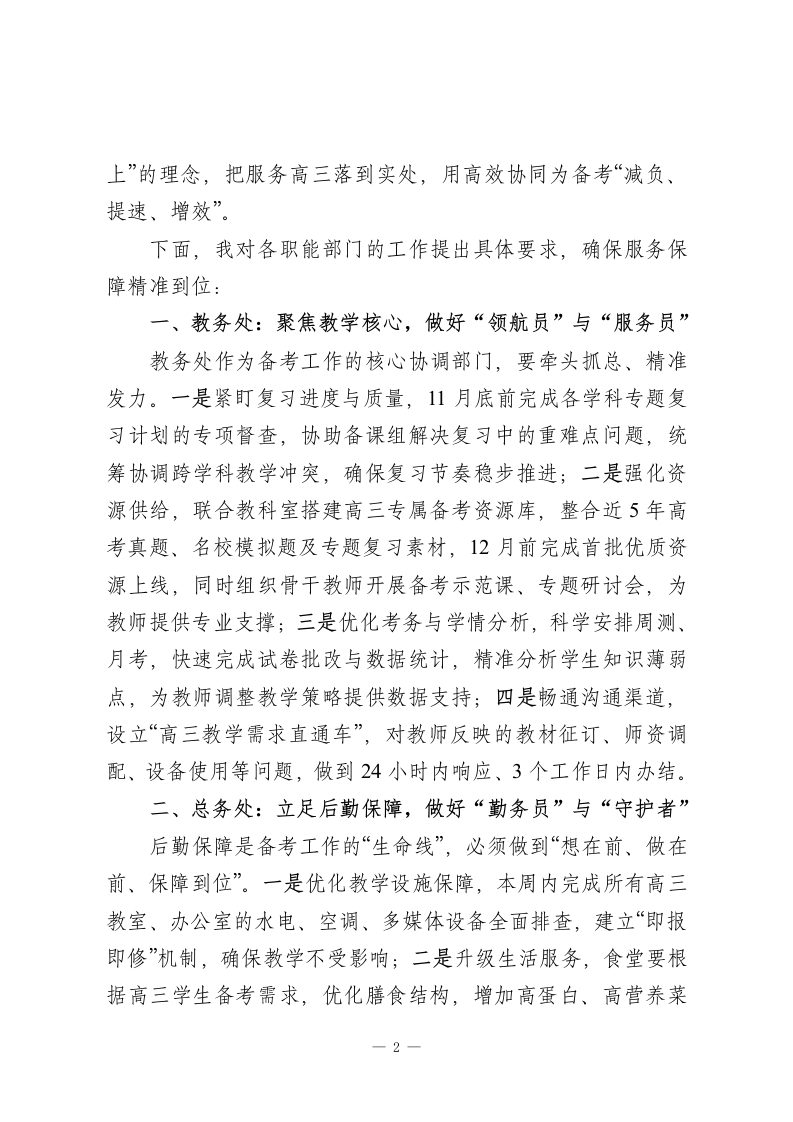 上”的理念，把服务高三落到实处，用高效协同为备考“减负、提速、增效”。

下面，我对各职能部门的工作提出具体要求，确保服务保障精准到位：

一、教务处：聚焦教学核心，做好“领航员”与“服务员”

教务处作为备考工作的核心协调部门，要牵头抓总、精准发力。一是紧盯复习进度与质量，11月底前完成各学科专题复习计划的专项督查，协助备课组解决复习中的重难点问题，统筹协调跨学科教学冲突，确保复习节奏稳步推进；二是强化资源供给，联合教科室搭建高三专属备考资源库，整合近5年高考真题、名校模拟题及专题复习素材，12月前完成首批优质资源上线，同时组织骨干教师开展备考示范课、专题研讨会，为教师提供专业支撑；三是优化考务与学情分析，科学安排周测、月考，快速完成试卷批改与数据统计，精准分析学生知识薄弱点，为教师调整教学策略提供数据支持；四是畅通沟通渠道，设立“高三教学需求直通车”，对教师反映的教材征订、师资调配、设备使用等问题，做到24小时内响应、3个工作日内办结。

二、总务处：立足后勤保障，做好“勤务员”与“守护者”

后勤保障是备考工作的“生命线”，必须做到“想在前、做在前、保障到位”。一是优化教学设施保障，本周内完成所有高三教室、办公室的水电、空调、多媒体设备全面排查，建立“即报即修”机制，确保教学不受影响；二是升级生活服务，食堂要根据高三学生备考需求，优化膳食结构，增加高蛋白、高营养菜

— 2 —